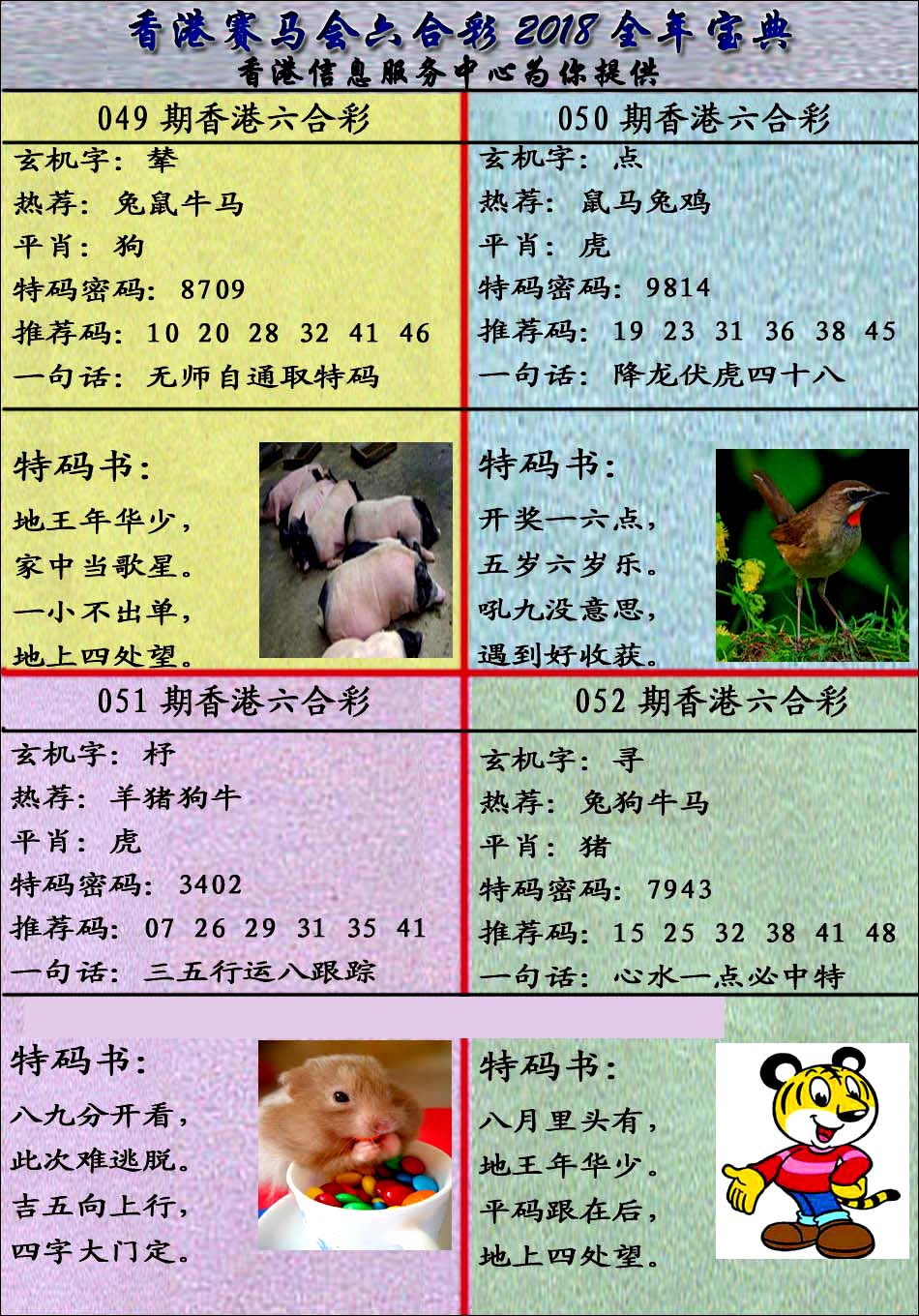 香港赛马会六合彩 2018 全年宝典
香港信息服务中心为你提供

049 期香港六合彩
玄机字：辇
热荐：兔鼠牛马
平肖：狗
特码密码：8709
推荐码：10 20 28 32 41 46
一句话：无师自通取特码

特码书：
地王年华少，
家中当歌星。
一小不出单，
地上四处望。

050 期香港六合彩
玄机字：点
热荐：鼠马兔鸡
平肖：虎
特码密码：9814
推荐码：19 23 31 36 38 45
一句话：降龙伏虎四十八

特码书：
开奖一六点，
五岁六岁乐。
吼九没意思，
遇到好收获。

051 期香港六合彩
玄机字：杼
热荐：羊猪狗牛
平肖：虎
特码密码：3402
推荐码：07 26 29 31 35 41
一句话：三五行运八跟踪

特码书：
八九分开看，
此次难逃脱。
吉五向上行，
四字大门定。

052 期香港六合彩
玄机字：寻
热荐：兔狗牛马
平肖：猪
特码密码：7943
推荐码：15 25 32 38 41 48
一句话：心水一点必中特

特码书：
八月里头有，
地王年华少。
平码跟在后，
地上四处望。